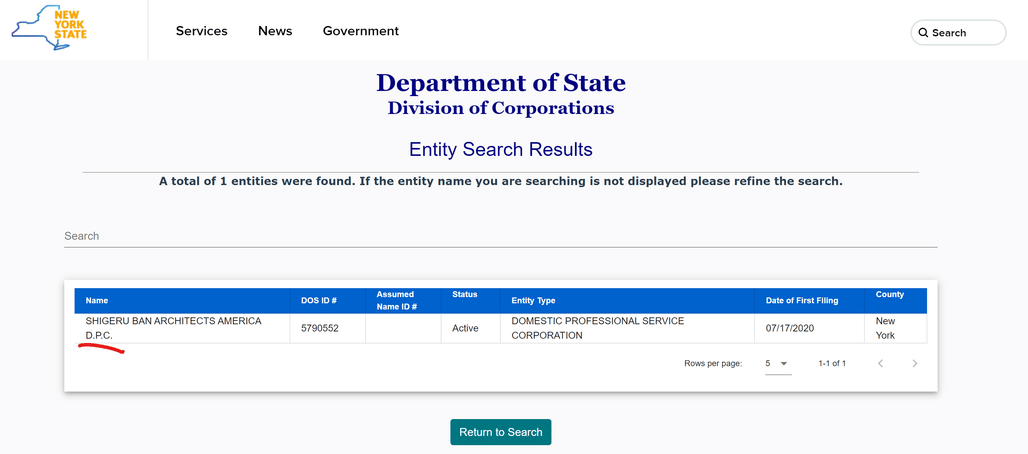 NEW YORK STATE

Services News Government

Search

Department of State
Division of Corporations

Entity Search Results

A total of 1 entities were found. If the entity name you are searching is not displayed please refine the search.

Search

| Name | DOS ID # | Assumed Name ID # | Status | Entity Type | Date of First Filing | County |
|---|---|---|---|---|---|---|
| SHIGERU BAN ARCHITECTS AMERICA D.P.C. | 5790552 | | Active | DOMESTIC PROFESSIONAL SERVICE CORPORATION | 07/17/2020 | New York |

Rows per page: 5 1-1 of 1

Return to Search